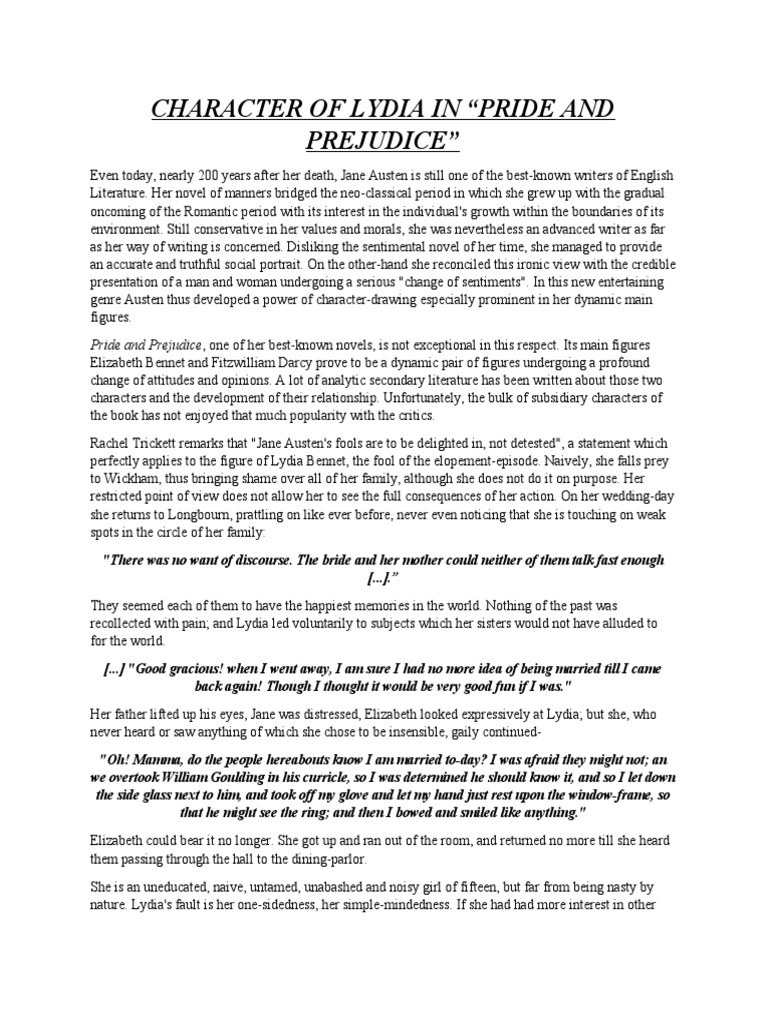 CHARACTER OF LYDIA IN “PRIDE AND PREJUDICE”

Even today, nearly 200 years after her death, Jane Austen is still one of the best-known writers of English Literature. Her novel of manners bridged the neo-classical period in which she grew up with the gradual oncoming of the Romantic period with its interest in the individual's growth within the boundaries of its environment. Still conservative in her values and morals, she was nevertheless an advanced writer as far as her way of writing is concerned. Disliking the sentimental novel of her time, she managed to provide an accurate and truthful social portrait. On the other-hand she reconciled this ironic view with the credible presentation of a man and woman undergoing a serious "change of sentiments". In this new entertaining genre Austen thus developed a power of character-drawing especially prominent in her dynamic main figures.

Pride and Prejudice, one of her best-known novels, is not exceptional in this respect. Its main figures Elizabeth Bennet and Fitzwilliam Darcy prove to be a dynamic pair of figures undergoing a profound change of attitudes and opinions. A lot of analytic secondary literature has been written about those two characters and the development of their relationship. Unfortunately, the bulk of subsidiary characters of the book has not enjoyed that much popularity with the critics.

Rachel Trickett remarks that "Jane Austen's fools are to be delighted in, not detested", a statement which perfectly applies to the figure of Lydia Bennet, the fool of the elopement-episode. Naively, she falls prey to Wickham, thus bringing shame over all of her family, although she does not do it on purpose. Her restricted point of view does not allow her to see the full consequences of her action. On her wedding-day she returns to Longbourn, prattling on like ever before, never even noticing that she is touching on weak spots in the circle of her family:

"There was no want of discourse. The bride and her mother could neither of them talk fast enough [...].”

They seemed each of them to have the happiest memories in the world. Nothing of the past was recollected with pain; and Lydia led voluntarily to subjects which her sisters would not have alluded to for the world.

[...] "Good gracious! when I went away, I am sure I had no more idea of being married till I came back again! Though I thought it would be very good fun if I was."

Her father lifted up his eyes, Jane was distressed, Elizabeth looked expressively at Lydia; but she, who never heard or saw anything of which she chose to be insensible, gaily continued-

"Oh! Mamma, do the people hereabouts know I am married to-day? I was afraid they might not; an we overtook William Goulding in his curricle, so I was determined he should know it, and so I let down the side glass next to him, and took off my glove and let my hand just rest upon the window-frame, so that he might see the ring; and then I bowed and smiled like anything."

Elizabeth could bear it no longer. She got up and ran out of the room, and returned no more till she heard them passing through the hall to the dining-parlor.

She is an uneducated, naive, untamed, unabashed and noisy girl of fifteen, but far from being nasty by nature. Lydia's fault is her one-sidedness, her simple-mindedness. If she had had more interest in other